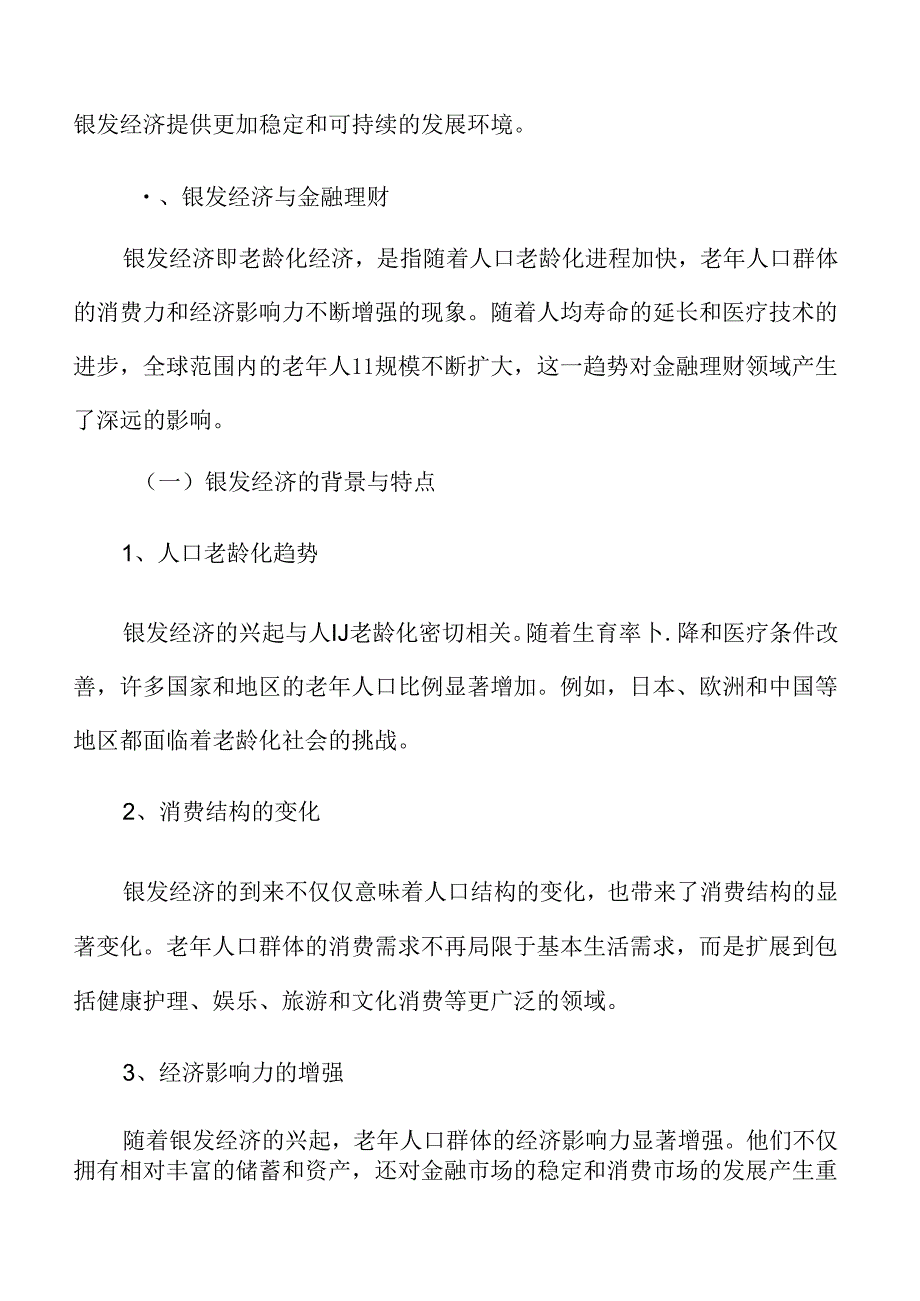 银发经济提供更加稳定和可持续的发展环境。

・、银发经济与金融理财

银发经济即老龄化经济，是指随着人口老龄化进程加快，老年人口群体的消费力和经济影响力不断增强的现象。随着人均寿命的延长和医疗技术的进步，全球范围内的老年人11规模不断扩大，这一趋势对金融理财领域产生了深远的影响。

（一）银发经济的背景与特点

1、人口老龄化趋势

银发经济的兴起与人IJ老龄化密切相关。随着生育率卜.降和医疗条件改善，许多国家和地区的老年人口比例显著增加。例如，日本、欧洲和中国等地区都面临着老龄化社会的挑战。

2、消费结构的变化

银发经济的到来不仅仅意味着人口结构的变化，也带来了消费结构的显著变化。老年人口群体的消费需求不再局限于基本生活需求，而是扩展到包括健康护理、娱乐、旅游和文化消费等更广泛的领域。

3、经济影响力的增强

随着银发经济的兴起，老年人口群体的经济影响力显著增强。他们不仅拥有相对丰富的储蓄和资产，还对金融市场的稳定和消费市场的发展产生重